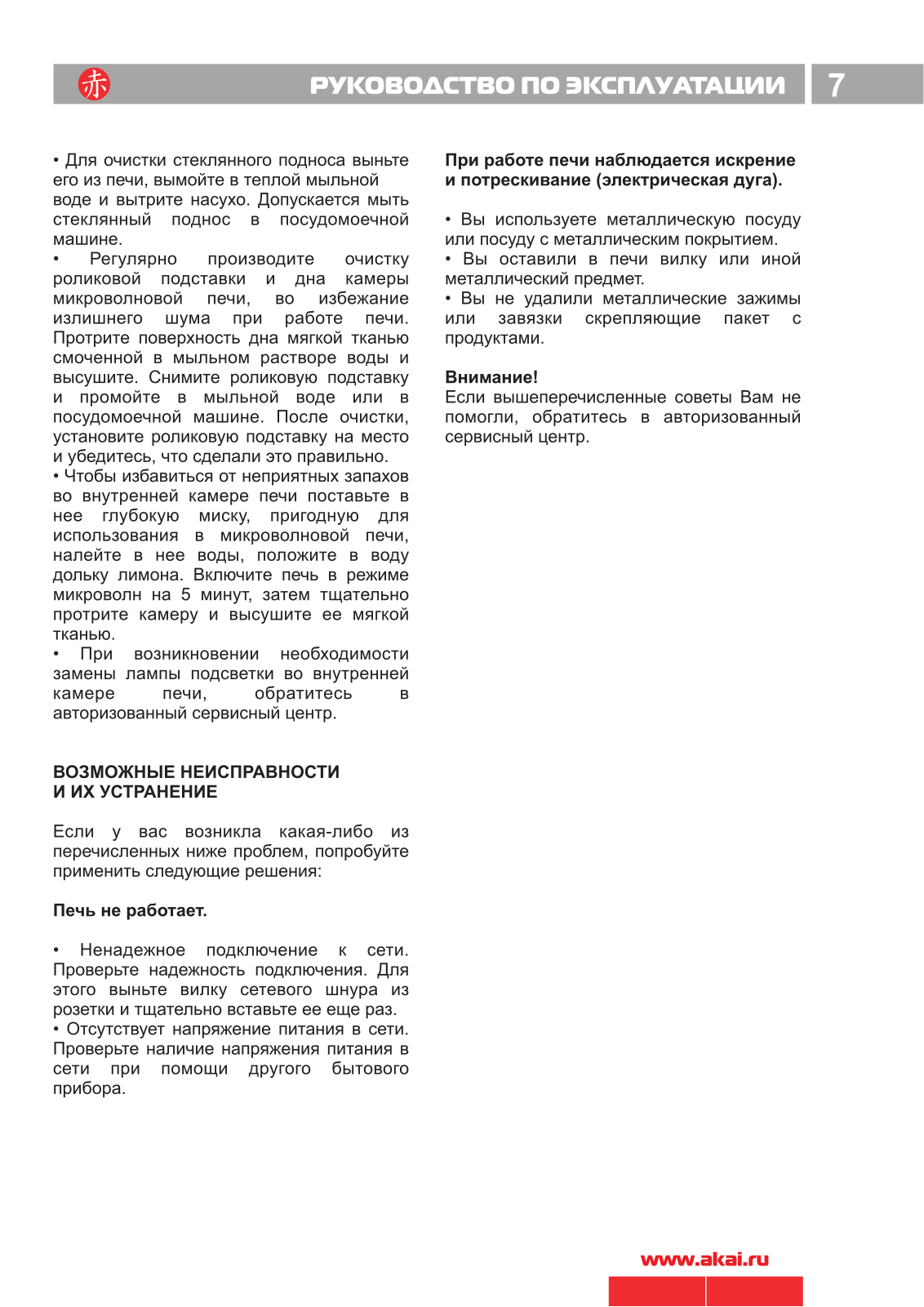 赤 РУКОВОДСТВО ПО ЭКСПЛУАТАЦИИ 7

• Для очистки стеклянного подноса выньте его из печи, вымойте в теплой мыльной воде и вытрите насухо. Допускается мыть стеклянный поднос в посудомоечной машине.
• Регулярно производите очистку роликовой подставки и дна камеры микроволновой печи, во избежание излишнего шума при работе печи. Протрите поверхность дна мягкой тканью смоченной в мыльном растворе воды и высушите. Снимите роликовую подставку и промойте в мыльной воде или в посудомоечной машине. После очистки, установите роликовую подставку на место и убедитесь, что сделали это правильно.
• Чтобы избавиться от неприятных запахов во внутренней камере печи поставьте в нее глубокую миску, пригодную для использования в микроволновой печи, налейте в нее воды, положите в воду дольку лимона. Включите печь в режиме микроволн на 5 минут, затем тщательно протрите камеру и высушите ее мягкой тканью.
• При возникновении необходимости замены лампы подсветки во внутренней камере печи, обратитесь в авторизованный сервисный центр.

ВОЗМОЖНЫЕ НЕИСПРАВНОСТИ И ИХ УСТРАНЕНИЕ

Если у вас возникла какая-либо из перечисленных ниже проблем, попробуйте применить следующие решения:

Печь не работает.

• Ненадежное подключение к сети. Проверьте надежность подключения. Для этого выньте вилку сетевого шнура из розетки и тщательно вставьте ее еще раз.
• Отсутствует напряжение питания в сети. Проверьте наличие напряжения питания в сети при помощи другого бытового прибора.

При работе печи наблюдается искрение и потрескивание (электрическая дуга).

• Вы используете металлическую посуду или посуду с металлическим покрытием.
• Вы оставили в печи вилку или иной металлический предмет.
• Вы не удалили металлические зажимы или завязки скрепляющие пакет с продуктами.

Внимание!
Если вышеперечисленные советы Вам не помогли, обратитесь в авторизованный сервисный центр.

www.akai.ru